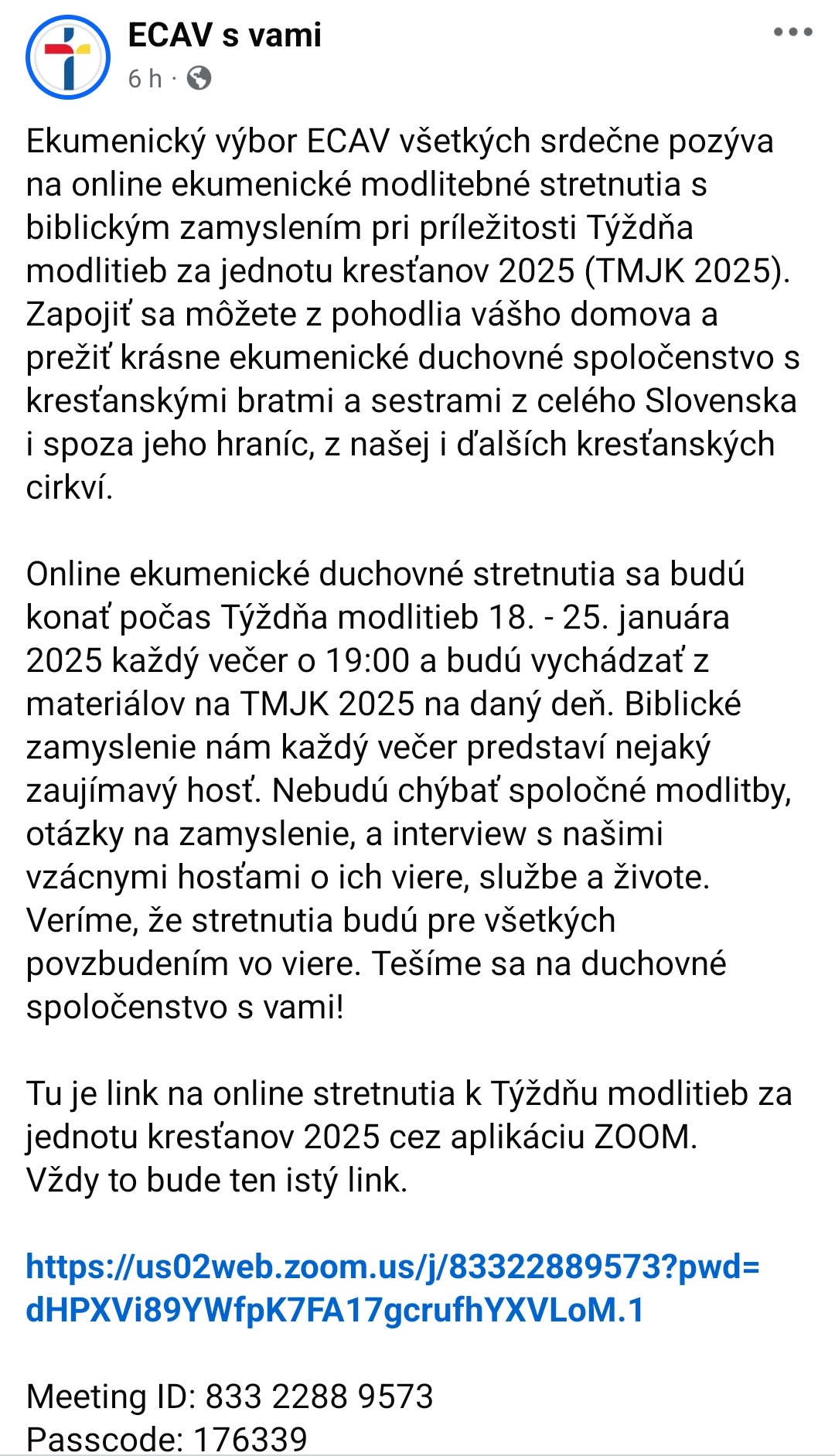 ECAV s vami
6 h ·

Ekumenický výbor ECAV všetkých srdečne pozýva na online ekumenické modlitebné stretnutia s biblickým zamyslením pri príležitosti Týždňa modlitieb za jednotu kresťanov 2025 (TMJK 2025). Zapojiť sa môžete z pohodlia vášho domova a prežiť krásne ekumenické duchovné spoločenstvo s kresťanskými bratmi a sestrami z celého Slovenska i spoza jeho hraníc, z našej i ďalších kresťanských cirkví.

Online ekumenické duchovné stretnutia sa budú konať počas Týždňa modlitieb 18. - 25. januára 2025 každý večer o 19:00 a budú vychádzať z materiálov na TMJK 2025 na daný deň. Biblické zamyslenie nám každý večer predstaví nejaký zaujímavý hosť. Nebudú chýbať spoločné modlitby, otázky na zamyslenie, a interview s našimi vzácnymi hosťami o ich viere, službe a živote. Veríme, že stretnutia budú pre všetkých povzbudením vo viere. Tešíme sa na duchovné spoločenstvo s vami!

Tu je link na online stretnutia k Týždňu modlitieb za jednotu kresťanov 2025 cez aplikáciu ZOOM.
Vždy to bude ten istý link.

https://us02web.zoom.us/j/83322889573?pwd=dHPXVi89YWfpK7FA17gcrufhYXVLoM.1

Meeting ID: 833 2288 9573
Passcode: 176339